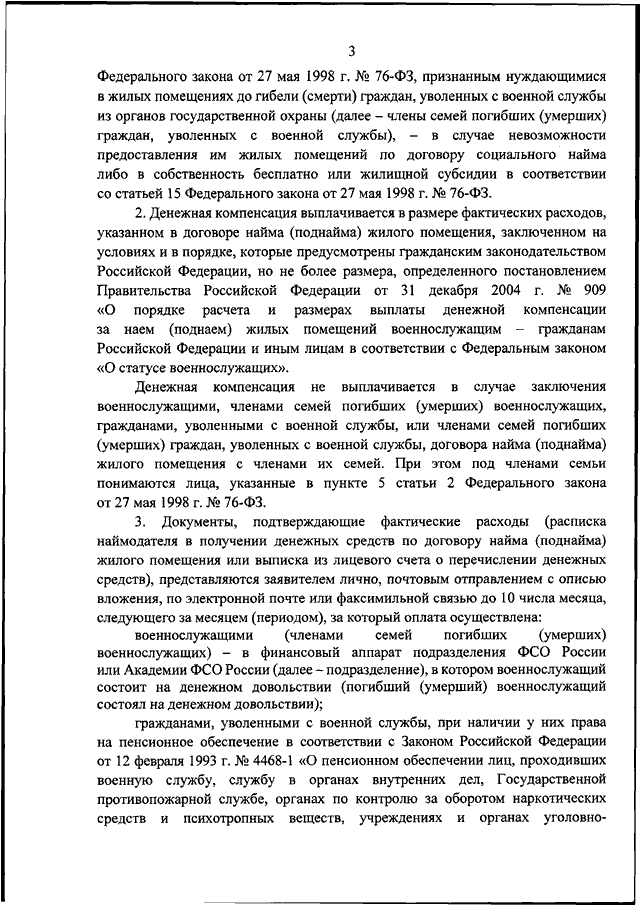 3

Федерального закона от 27 мая 1998 г. № 76-ФЗ, признанным нуждающимися в жилых помещениях до гибели (смерти) граждан, уволенных с военной службы из органов государственной охраны (далее – члены семей погибших (умерших) граждан, уволенных с военной службы), – в случае невозможности предоставления им жилых помещений по договору социального найма либо в собственность бесплатно или жилищной субсидии в соответствии со статьей 15 Федерального закона от 27 мая 1998 г. № 76-ФЗ.

2. Денежная компенсация выплачивается в размере фактических расходов, указанном в договоре найма (поднайма) жилого помещения, заключенном на условиях и в порядке, которые предусмотрены гражданским законодательством Российской Федерации, но не более размера, определенного постановлением Правительства Российской Федерации от 31 декабря 2004 г. № 909 «О порядке расчета и размерах выплаты денежной компенсации за наем (поднаем) жилых помещений военнослужащим – гражданам Российской Федерации и иным лицам в соответствии с Федеральным законом «О статусе военнослужащих».

Денежная компенсация не выплачивается в случае заключения военнослужащими, членами семей погибших (умерших) военнослужащих, гражданами, уволенными с военной службы, или членами семей погибших (умерших) граждан, уволенных с военной службы, договора найма (поднайма) жилого помещения с членами их семей. При этом под членами семьи понимаются лица, указанные в пункте 5 статьи 2 Федерального закона от 27 мая 1998 г. № 76-ФЗ.

3. Документы, подтверждающие фактические расходы (расписка наймодателя в получении денежных средств по договору найма (поднайма) жилого помещения или выписка из лицевого счета о перечислении денежных средств), представляются заявителем лично, почтовым отправлением с описью вложения, по электронной почте или факсимильной связью до 10 числа месяца, следующего за месяцем (периодом), за который оплата осуществлена:

военнослужащими (членами семей погибших (умерших) военнослужащих) – в финансовый аппарат подразделения ФСО России или Академии ФСО России (далее – подразделение), в котором военнослужащий состоит на денежном довольствии (погибший (умерший) военнослужащий состоял на денежном довольствии);

гражданами, уволенными с военной службы, при наличии у них права на пенсионное обеспечение в соответствии с Законом Российской Федерации от 12 февраля 1993 г. № 4468-1 «О пенсионном обеспечении лиц, проходивших военную службу, службу в органах внутренних дел, Государственной противопожарной службе, органах по контролю за оборотом наркотических средств и психотропных веществ, учреждениях и органах уголовно-